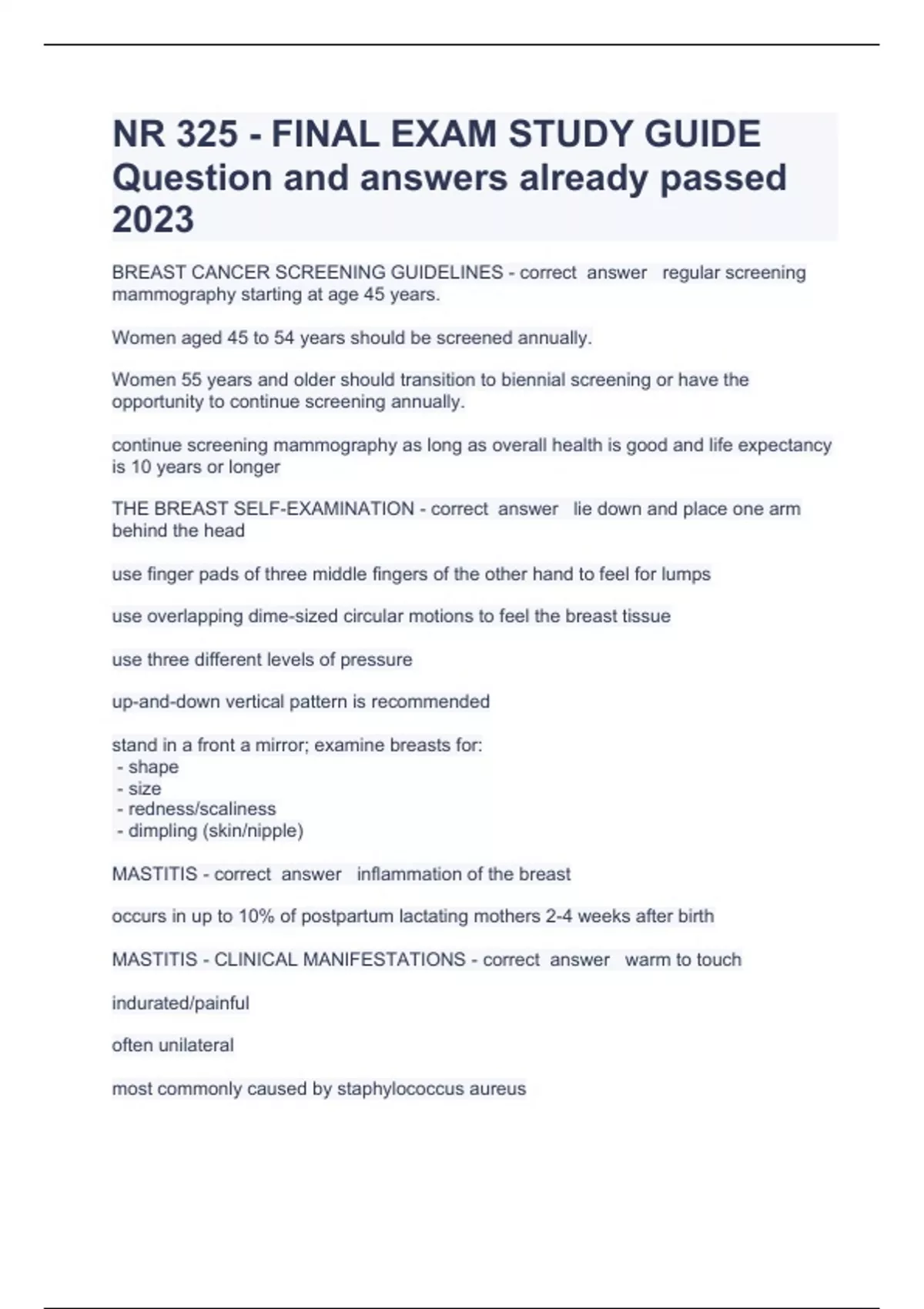 NR 325 - FINAL EXAM STUDY GUIDE Question and answers already passed 2023

BREAST CANCER SCREENING GUIDELINES - correct answer regular screening mammography starting at age 45 years.

Women aged 45 to 54 years should be screened annually.

Women 55 years and older should transition to biennial screening or have the opportunity to continue screening annually.

continue screening mammography as long as overall health is good and life expectancy is 10 years or longer

THE BREAST SELF-EXAMINATION - correct answer lie down and place one arm behind the head

use finger pads of three middle fingers of the other hand to feel for lumps

use overlapping dime-sized circular motions to feel the breast tissue

use three different levels of pressure

up-and-down vertical pattern is recommended

stand in a front a mirror; examine breasts for:
- shape
- size
- redness/scaliness
- dimpling (skin/nipple)

MASTITIS - correct answer inflammation of the breast

occurs in up to 10% of postpartum lactating mothers 2-4 weeks after birth

MASTITIS - CLINICAL MANIFESTATIONS - correct answer warm to touch

indurated/painful

often unilateral

most commonly caused by staphylococcus aureus